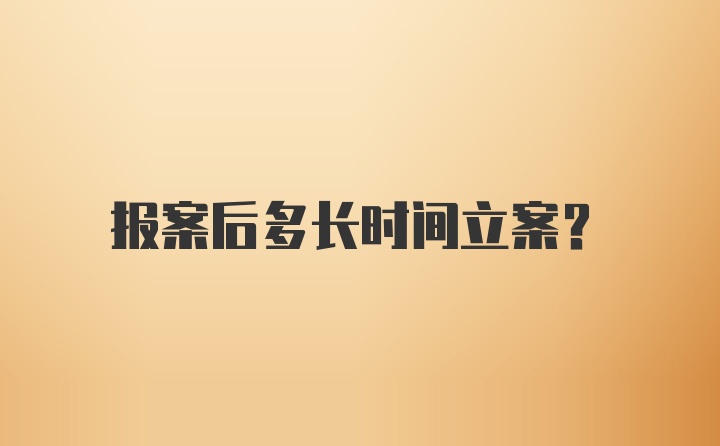 报案后多长时间立案?